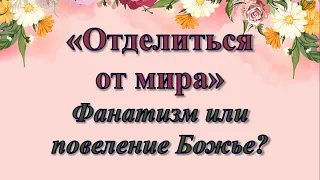 «Отделиться от мира»
Фанатизм или повеление Божье?